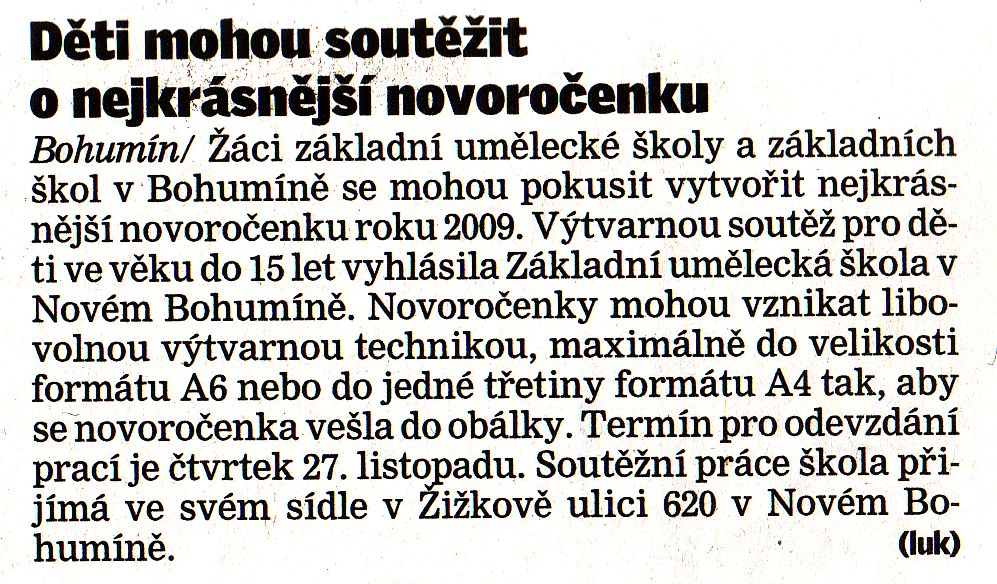 Děti mohou soutěžit o nejkrásnější novoročenku

Bohumín/ Žáci základní umělecké školy a základních škol v Bohumíně se mohou pokusit vytvořit nejkrásnější novoročenku roku 2009. Výtvarnou soutěž pro děti ve věku do 15 let vyhlásila Základní umělecká škola v Novém Bohumíně. Novoročenky mohou vznikat libovolnou výtvarnou technikou, maximálně do velikosti formátu A6 nebo do jedné třetiny formátu A4 tak, aby se novoročenka vešla do obálky. Termín pro odevzdání prací je čtvrtek 27. listopadu. Soutěžní práce škola přijímá ve svém sídle v Žižkově ulici 620 v Novém Bohumíně. (luk)